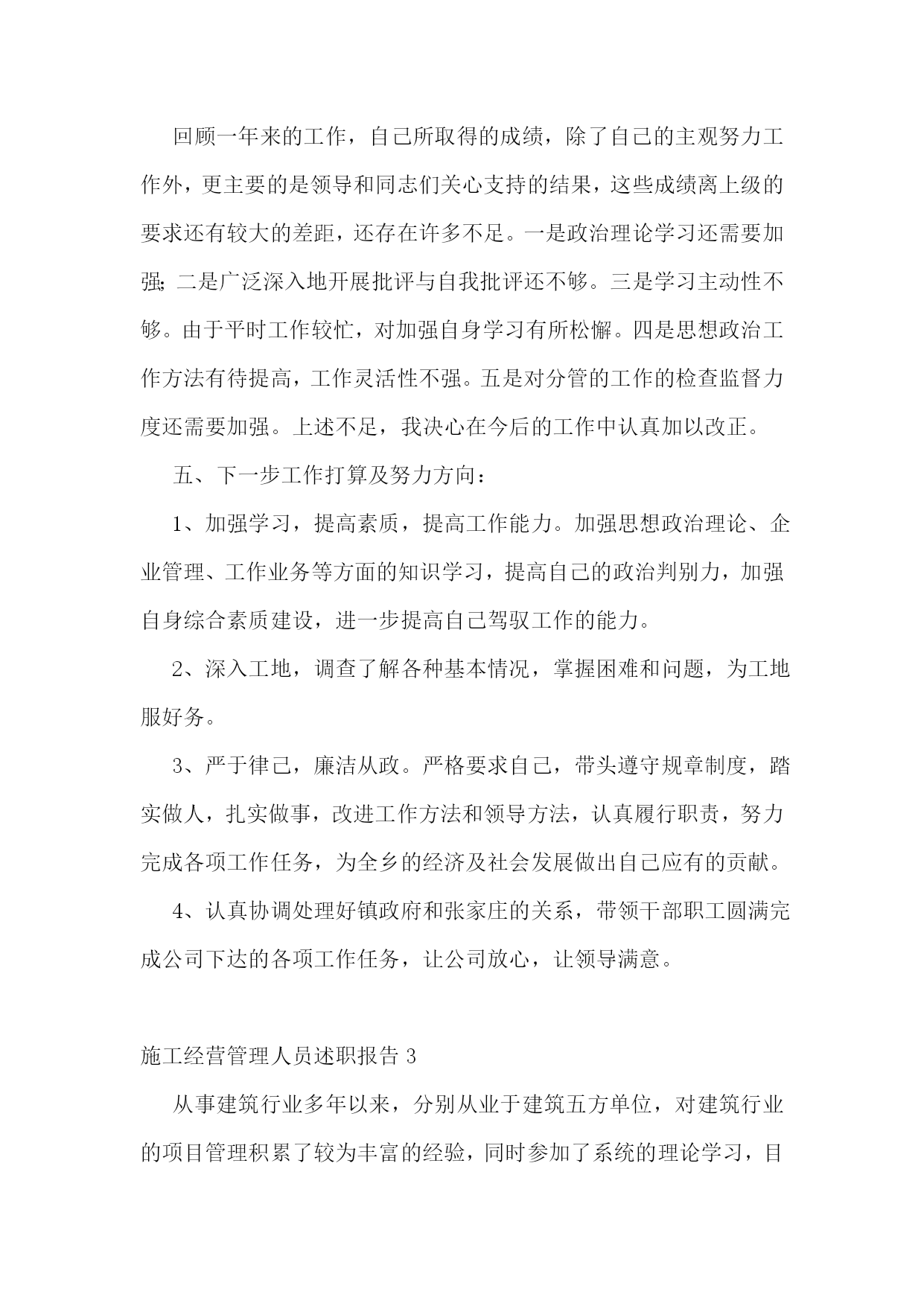 回顾一年来的工作，自己所取得的成绩，除了自己的主观努力工作外，更主要的是领导和同志们关心支持的结果，这些成绩离上级的要求还有较大的差距，还存在许多不足。一是政治理论学习还需要加强;二是广泛深入地开展批评与自我批评还不够。三是学习主动性不够。由于平时工作较忙，对加强自身学习有所松懈。四是思想政治工作方法有待提高，工作灵活性不强。五是对分管的工作的检查监督力度还需要加强。上述不足，我决心在今后的工作中认真加以改正。

五、下一步工作打算及努力方向：

1、加强学习，提高素质，提高工作能力。加强思想政治理论、企业管理、工作业务等方面的知识学习，提高自己的政治判别力，加强自身综合素质建设，进一步提高自己驾驭工作的能力。

2、深入工地，调查了解各种基本情况，掌握困难和问题，为工地服好务。

3、严于律己，廉洁从政。严格要求自己，带头遵守规章制度，踏实做人，扎实做事，改进工作方法和领导方法，认真履行职责，努力完成各项工作任务，为全乡的经济及社会发展做出自己应有的贡献。

4、认真协调处理好镇政府和张家庄的关系，带领干部职工圆满完成公司下达的各项工作任务，让公司放心，让领导满意。

施工经营管理人员述职报告 3

从事建筑行业多年以来，分别从业于建筑五方单位，对建筑行业的项目管理积累了较为丰富的经验，同时参加了系统的理论学习，目